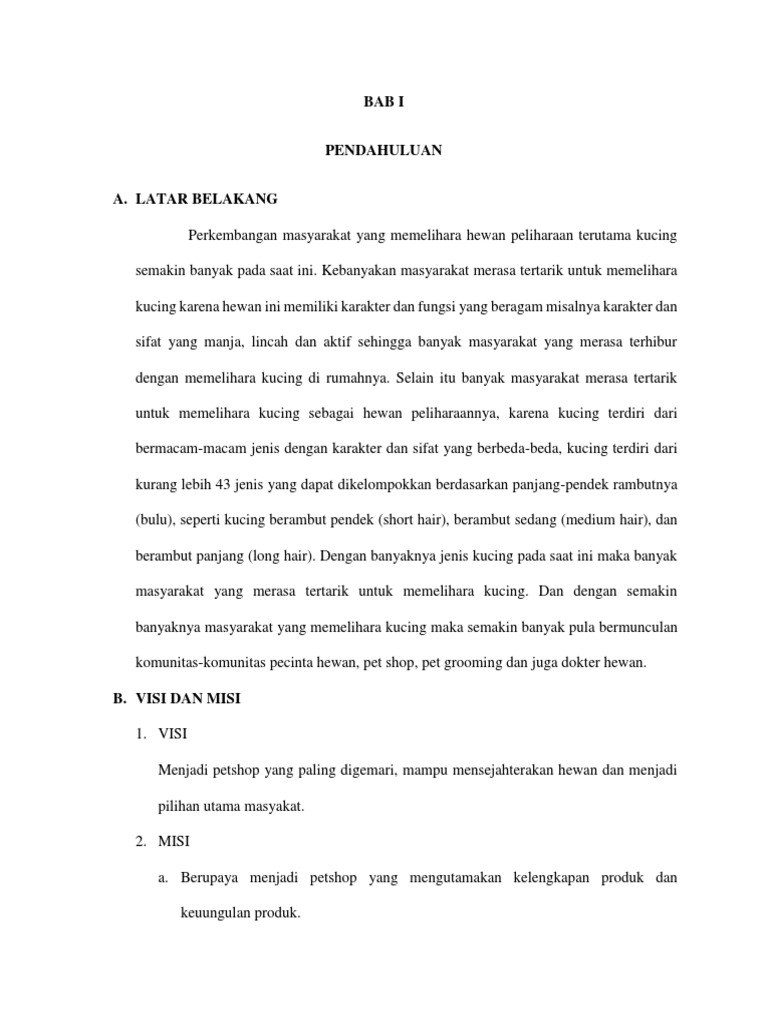 BAB I

PENDAHULUAN

A. LATAR BELAKANG

Perkembangan masyarakat yang memelihara hewan peliharaan terutama kucing semakin banyak pada saat ini. Kebanyakan masyarakat merasa tertarik untuk memelihara kucing karena hewan ini memiliki karakter dan fungsi yang beragam misalnya karakter dan sifat yang manja, lincah dan aktif sehingga banyak masyarakat yang merasa terhibur dengan memelihara kucing di rumahnya. Selain itu banyak masyarakat merasa tertarik untuk memelihara kucing sebagai hewan peliharaannya, karena kucing terdiri dari bermacam-macam jenis dengan karakter dan sifat yang berbeda-beda, kucing terdiri dari kurang lebih 43 jenis yang dapat dikelompokkan berdasarkan panjang-pendek rambutnya (bulu), seperti kucing berambut pendek (short hair), berambut sedang (medium hair), dan berambut panjang (long hair). Dengan banyaknya jenis kucing pada saat ini maka banyak masyarakat yang merasa tertarik untuk memelihara kucing. Dan dengan semakin banyaknya masyarakat yang memelihara kucing maka semakin banyak pula bermunculan komunitas-komunitas pecinta hewan, pet shop, pet grooming dan juga dokter hewan.

B. VISI DAN MISI

1. VISI

Menjadi petshop yang paling digemari, mampu mensejahterakan hewan dan menjadi pilihan utama masyakat.

2. MISI

a. Berupaya menjadi petshop yang mengutamakan kelengkapan produk dan keuungulan produk.